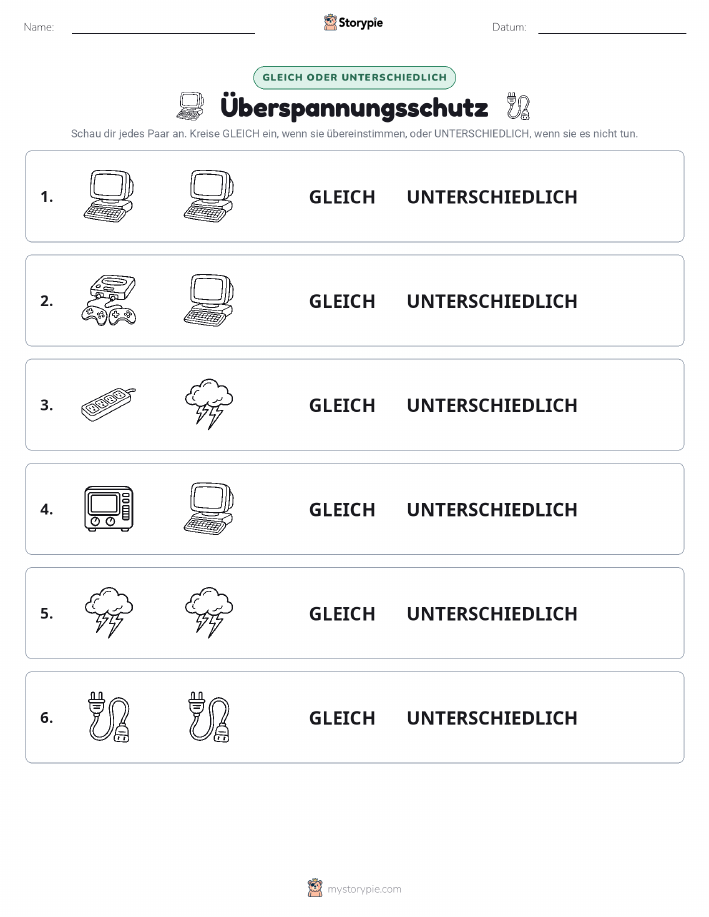 Name:

Storypie

Datum:

GLEICH ODER UNTERSCHIEDLICH

Überspannungsschutz

Schau dir jedes Paar an. Kreise GLEICH ein, wenn sie übereinstimmen, oder UNTERSCHIEDLICH, wenn sie es nicht tun.

1. GLEICH UNTERSCHIEDLICH

2. GLEICH UNTERSCHIEDLICH

3. GLEICH UNTERSCHIEDLICH

4. GLEICH UNTERSCHIEDLICH

5. GLEICH UNTERSCHIEDLICH

6. GLEICH UNTERSCHIEDLICH

mystorypie.com